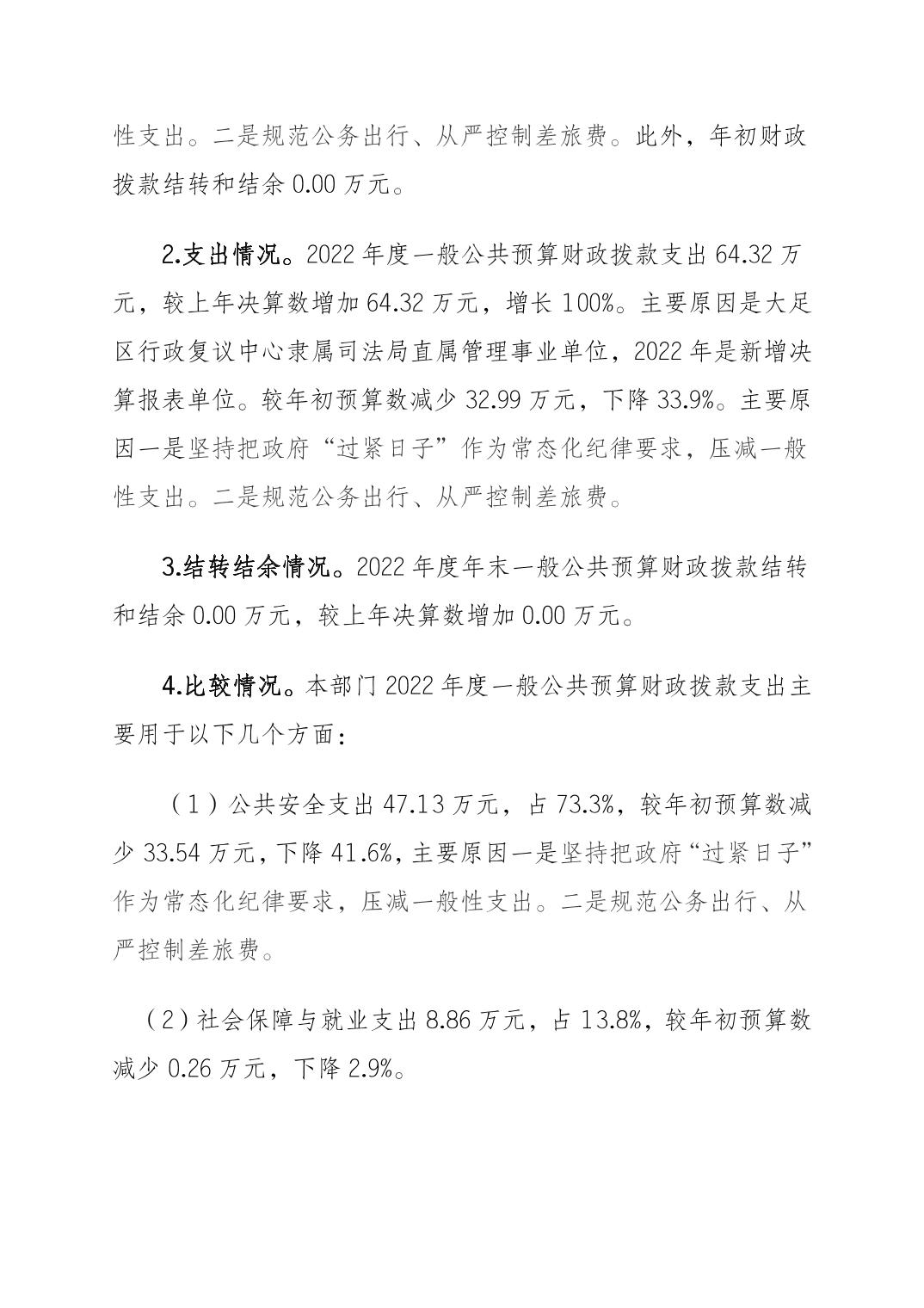 性支出。二是规范公务出行、从严控制差旅费。此外，年初财政拨款结转和结余 0.00 万元。

2.支出情况。2022 年度一般公共预算财政拨款支出 64.32 万元，较上年决算数增加 64.32 万元，增长 100%。主要原因是大足区行政复议中心隶属司法局直属管理事业单位，2022 年是新增决算报表单位。较年初预算数减少 32.99 万元，下降 33.9%。主要原因一是坚持把政府“过紧日子”作为常态化纪律要求，压减一般性支出。二是规范公务出行、从严控制差旅费。

3.结转结余情况。2022 年度年末一般公共预算财政拨款结转和结余 0.00 万元，较上年决算数增加 0.00 万元。

4.比较情况。本部门 2022 年度一般公共预算财政拨款支出主要用于以下几个方面：

（1）公共安全支出 47.13 万元，占 73.3%，较年初预算数减少 33.54 万元，下降 41.6%，主要原因一是坚持把政府“过紧日子”作为常态化纪律要求，压减一般性支出。二是规范公务出行、从严控制差旅费。

（2）社会保障与就业支出 8.86 万元，占 13.8%，较年初预算数减少 0.26 万元，下降 2.9%。